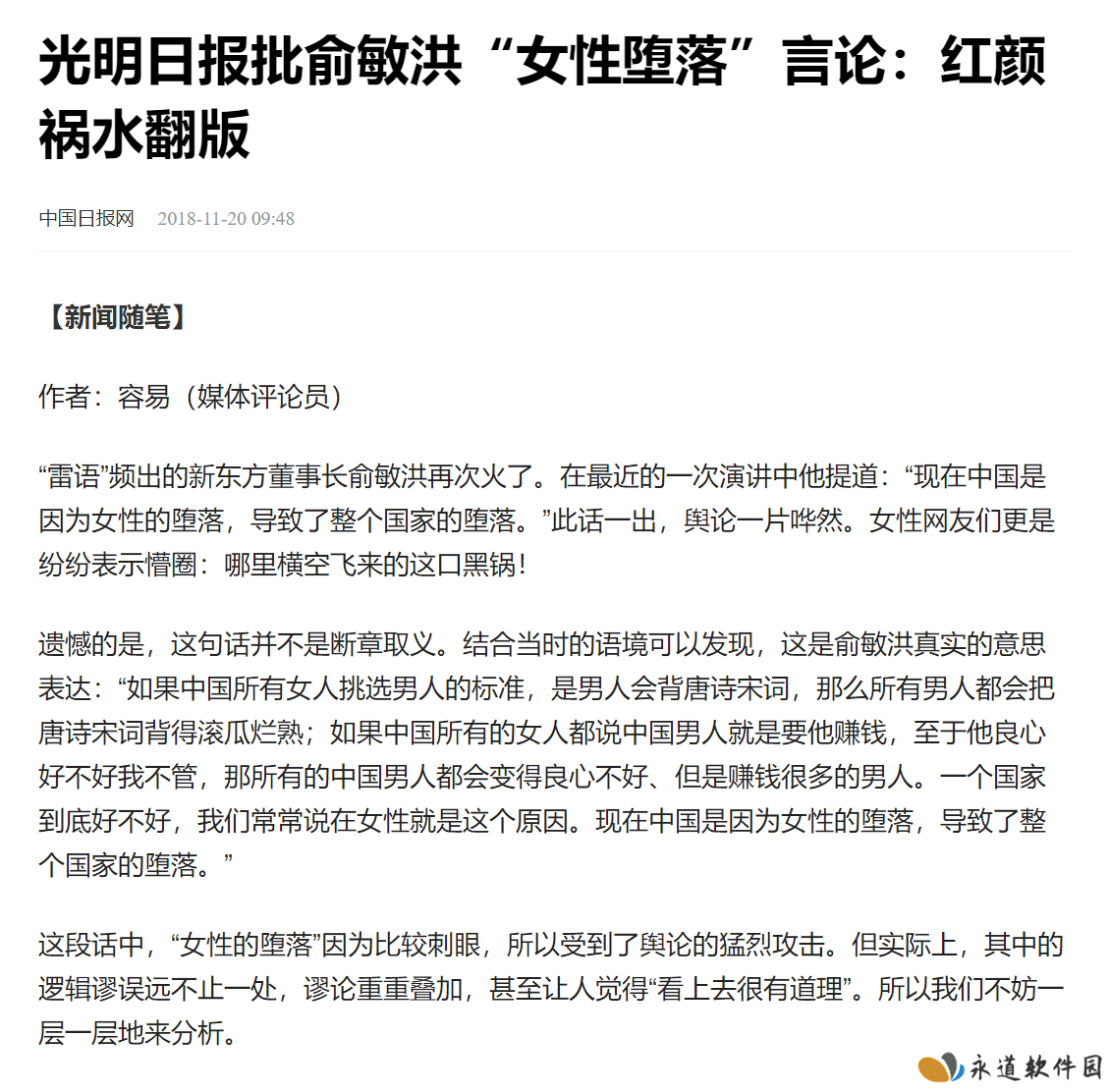 光明日报批俞敏洪“女性堕落”言论：红颜祸水翻版

中国日报网 2018-11-20 09:48

【新闻随笔】

作者：容易（媒体评论员）

“雷语”频出的新东方董事长俞敏洪再次火了。在最近的一次演讲中他提道：“现在中国是因为女性的堕落，导致了整个国家的堕落。”此话一出，舆论一片哗然。女性网友们更是纷纷表示懵圈：哪里横空飞来的这口黑锅！

遗憾的是，这句话并不是断章取义。结合当时的语境可以发现，这是俞敏洪真实的意思表达：“如果中国所有女人挑选男人的标准，是男人会背唐诗宋词，那么所有男人都会把唐诗宋词背得滚瓜烂熟；如果中国所有的女人都说中国男人就是要他赚钱，至于他良心好不好我不管，那所有的中国男人都会变得良心不好、但是赚钱很多的男人。一个国家到底好不好，我们常常说在女性就是这个原因。现在中国是因为女性的堕落，导致了整个国家的堕落。”

这段话中，“女性的堕落”因为比较刺眼，所以受到了舆论的猛烈攻击。但实际上，其中的逻辑谬误远不止一处，谬论重重叠加，甚至让人觉得“看上去很有道理”。所以我们不妨一层一层地来分析。

永道软件园